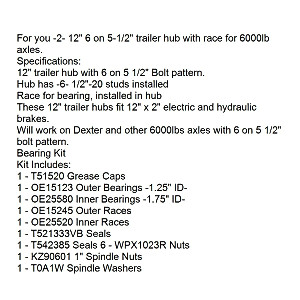 For you -2- 12" 6 on 5-1/2" trailer hub with race for 6000lb axles.
Specifications:
12" trailer hub with 6 on 5 1/2" Bolt pattern.
Hub has -6- 1/2"-20 studs installed
Race for bearing, installed in hub
These 12" trailer hubs fit 12" x 2" electric and hydraulic brakes.
Will work on Dexter and other 6000lbs axles with 6 on 5 1/2" bolt pattern.
Bearing Kit
Kit Includes:
1 - T51520 Grease Caps
1 - OE15123 Outer Bearings -1.25" ID-
1 - OE25580 Inner Bearings -1.75" ID-
1 - OE15245 Outer Races
1 - OE25520 Inner Races
1 - T521333VB Seals
1 - T542385 Seals 6 - WPX1023R Nuts
1 - KZ90601 1" Spindle Nuts
1 - T0A1W Spindle Washers